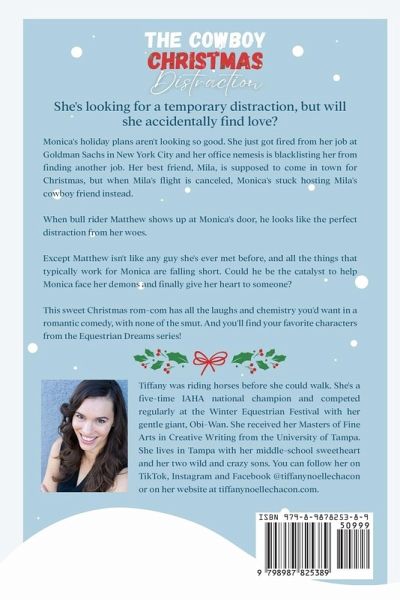 THE COWBOY
CHRISTMAS
Distraction

She's looking for a temporary distraction, but will she accidentally find love?

Monica's holiday plans aren't looking so good. She just got fired from her job at Goldman Sachs in New York City and her office nemesis is blacklisting her from finding another job. Her best friend, Mila, is supposed to come in town for Christmas, but when Mila's flight is canceled, Monica's stuck hosting Mila's cowboy friend instead.

When bull rider Matthew shows up at Monica's door, he looks like the perfect distraction from her woes.

Except Matthew isn't like any guy she's ever met before, and all the things that typically work for Monica are falling short. Could he be the catalyst to help Monica face her demons and finally give her heart to someone?

This sweet Christmas rom-com has all the laughs and chemistry you'd want in a romantic comedy, with none of the smut. And you'll find your favorite characters from the Equestrian Dreams series!

Tiffany was riding horses before she could walk. She's a five-time IAHA national champion and competed regularly at the Winter Equestrian Festival with her gentle giant, Obi-Wan. She received her Masters of Fine Arts in Creative Writing from the University of Tampa. She lives in Tampa with her middle-school sweetheart and her two wild and crazy sons. You can follow her on TikTok, Instagram and Facebook @tiffanynoellechacon or on her website at tiffanynoellechacon.com.

ISBN 979-8-9878253-8-9
50999
9 798987 825389